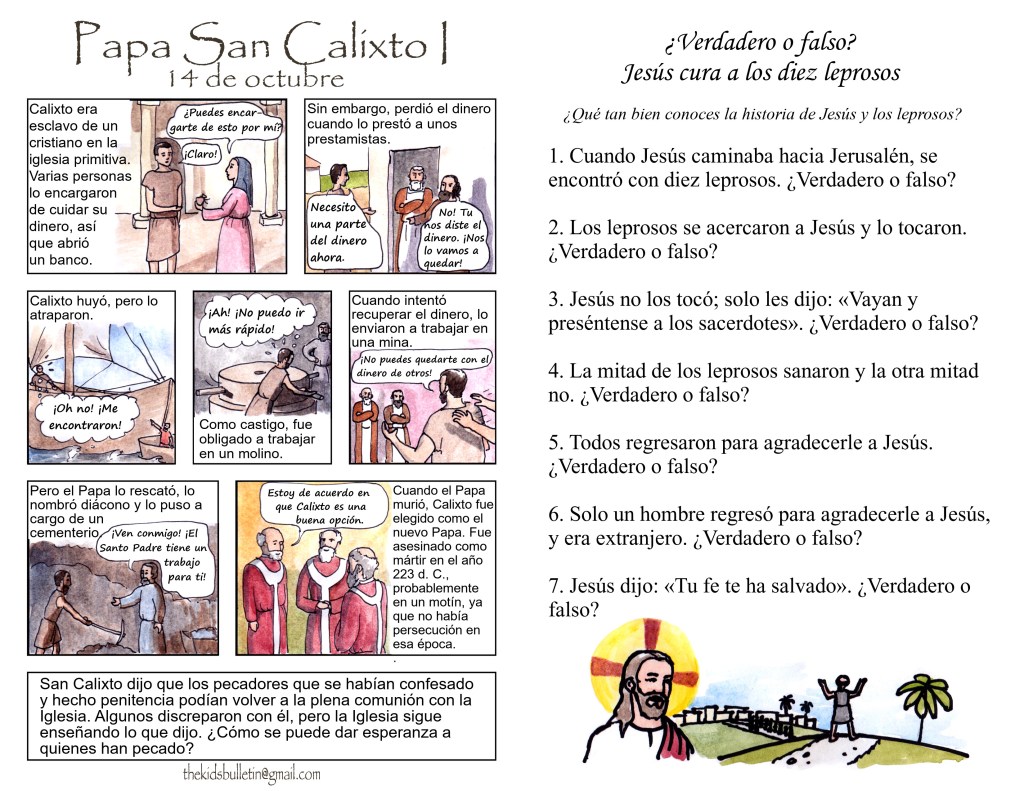 Papa San Calixto I
14 de octubre

Calixto era esclavo de un cristiano en la iglesia primitiva. Varias personas lo encargaron de cuidar su dinero, así que abrió un banco.

¿Puedes encargarte de esto por mí?

¡Claro!

Sin embargo, perdió el dinero cuando lo prestó a unos prestamistas.

Necesito una parte del dinero ahora.

No! Tu nos diste el dinero. ¡Nos lo vamos a quedar!

Calixto huyó, pero lo atraparon.

¡Oh no! ¡Me encontraron!

¡Ah! ¡No puedo ir más rápido!

Como castigo, fue obligado a trabajar en un molino.

Cuando intentó recuperar el dinero, lo enviaron a trabajar en una mina.

¡No puedes quedarte con el dinero de otros!

Pero el Papa lo rescató, lo nombró diácono y lo puso a cargo de un cementerio.

¡Ven conmigo! ¡El Santo Padre tiene un trabajo para ti!

Estoy de acuerdo en que Calixto es una buena opción.

Cuando el Papa murió, Calixto fue elegido como el nuevo Papa. Fue asesinado como mártir en el año 223 d. C., probablemente en un motín, ya que no había persecución en esa época.

San Calixto dijo que los pecadores que se habían confesado y hecho penitencia podían volver a la plena comunión con la Iglesia. Algunos discreparon con él, pero la Iglesia sigue enseñando lo que dijo. ¿Cómo se puede dar esperanza a quienes han pecado?

thekidsbulletin@gmail.com

¿Verdadero o falso?
Jesús cura a los diez leprosos

¿Qué tan bien conoces la historia de Jesús y los leprosos?

1. Cuando Jesús caminaba hacia Jerusalén, se encontró con diez leprosos. ¿Verdadero o falso?

2. Los leprosos se acercaron a Jesús y lo tocaron. ¿Verdadero o falso?

3. Jesús no los tocó; solo les dijo: «Vayan y preséntense a los sacerdotes». ¿Verdadero o falso?

4. La mitad de los leprosos sanaron y la otra mitad no. ¿Verdadero o falso?

5. Todos regresaron para agradecerle a Jesús. ¿Verdadero o falso?

6. Solo un hombre regresó para agradecerle a Jesús, y era extranjero. ¿Verdadero o falso?

7. Jesús dijo: «Tu fe te ha salvado». ¿Verdadero o falso?